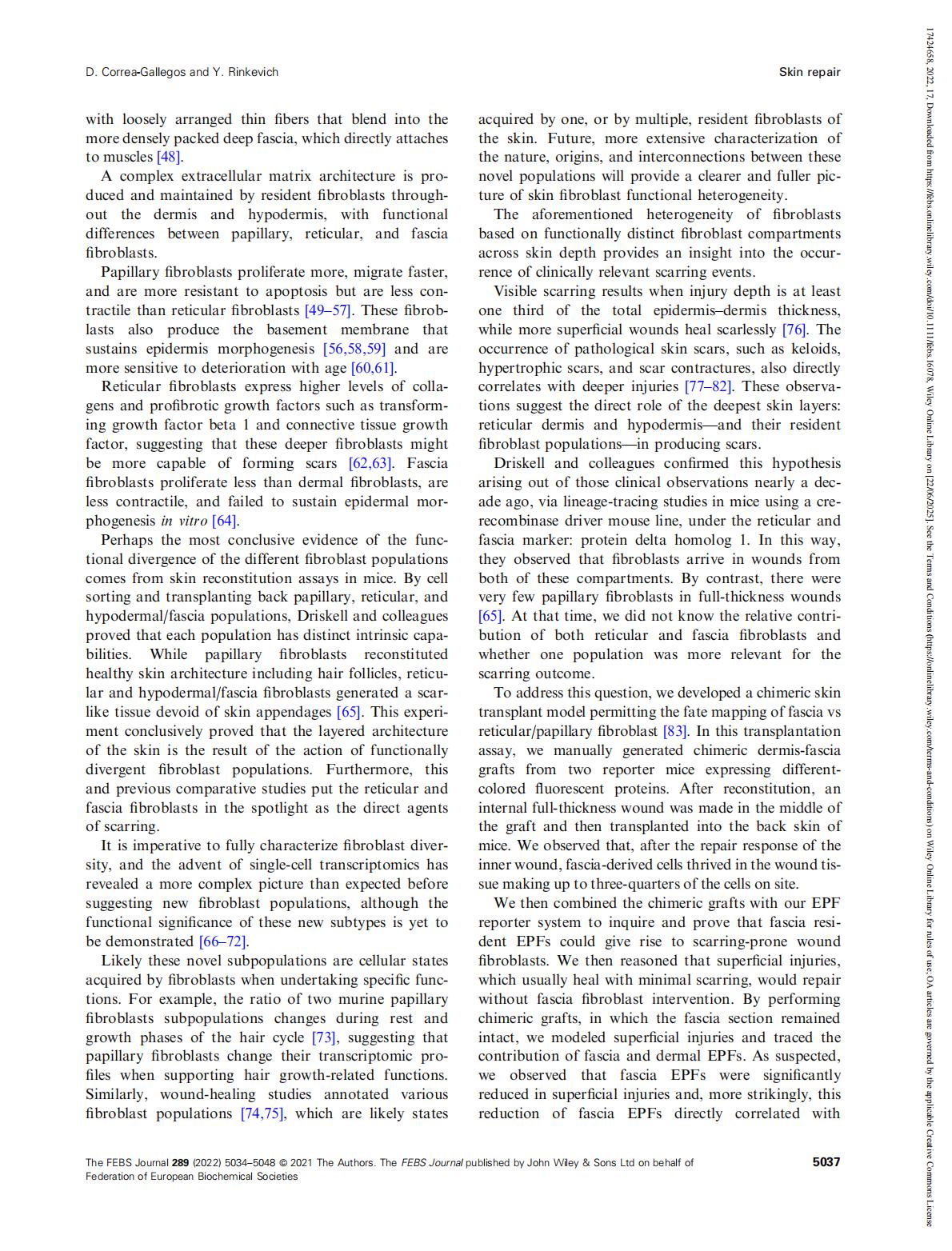 D. Correa-Gallegos and Y. Rinkevich

Skin repair

with loosely arranged thin fibers that blend into the more densely packed deep fascia, which directly attaches to muscles [48].

A complex extracellular matrix architecture is produced and maintained by resident fibroblasts throughout the dermis and hypodermis, with functional differences between papillary, reticular, and fascia fibroblasts.

Papillary fibroblasts proliferate more, migrate faster, and are more resistant to apoptosis but are less contractile than reticular fibroblasts [49–57]. These fibroblasts also produce the basement membrane that sustains epidermis morphogenesis [56,58,59] and are more sensitive to deterioration with age [60,61].

Reticular fibroblasts express higher levels of collagens and profibrotic growth factors such as transforming growth factor beta 1 and connective tissue growth factor, suggesting that these deeper fibroblasts might be more capable of forming scars [62,63]. Fascia fibroblasts proliferate less than dermal fibroblasts, are less contractile, and failed to sustain epidermal morphogenesis in vitro [64].

Perhaps the most conclusive evidence of the functional divergence of the different fibroblast populations comes from skin reconstitution assays in mice. By cell sorting and transplanting back papillary, reticular, and hypodermal/fascia populations, Driskell and colleagues proved that each population has distinct intrinsic capabilities. While papillary fibroblasts reconstituted healthy skin architecture including hair follicles, reticular and hypodermal/fascia fibroblasts generated a scar-like tissue devoid of skin appendages [65]. This experiment conclusively proved that the layered architecture of the skin is the result of the action of functionally divergent fibroblast populations. Furthermore, this and previous comparative studies put the reticular and fascia fibroblasts in the spotlight as the direct agents of scarring.

It is imperative to fully characterize fibroblast diversity, and the advent of single-cell transcriptomics has revealed a more complex picture than expected before suggesting new fibroblast populations, although the functional significance of these new subtypes is yet to be demonstrated [66–72].

Likely these novel subpopulations are cellular states acquired by fibroblasts when undertaking specific functions. For example, the ratio of two murine papillary fibroblasts subpopulations changes during rest and growth phases of the hair cycle [73], suggesting that papillary fibroblasts change their transcriptomic profiles when supporting hair growth-related functions. Similarly, wound-healing studies annotated various fibroblast populations [74,75], which are likely states acquired by one, or by multiple, resident fibroblasts of the skin. Future, more extensive characterization of the nature, origins, and interconnections between these novel populations will provide a clearer and fuller picture of skin fibroblast functional heterogeneity.

The aforementioned heterogeneity of fibroblasts based on functionally distinct fibroblast compartments across skin depth provides an insight into the occurrence of clinically relevant scarring events.

Visible scarring results when injury depth is at least one third of the total epidermis–dermis thickness, while more superficial wounds heal scarlessly [76]. The occurrence of pathological skin scars, such as keloids, hypertrophic scars, and scar contractures, also directly correlates with deeper injuries [77–82]. These observations suggest the direct role of the deepest skin layers: reticular dermis and hypodermis—and their resident fibroblast populations—in producing scars.

Driskell and colleagues confirmed this hypothesis arising out of those clinical observations nearly a decade ago, via lineage-tracing studies in mice using a cre-recombinase driver mouse line, under the reticular and fascia marker: protein delta homolog 1. In this way, they observed that fibroblasts arrive in wounds from both of these compartments. By contrast, there were very few papillary fibroblasts in full-thickness wounds [65]. At that time, we did not know the relative contribution of both reticular and fascia fibroblasts and whether one population was more relevant for the scarring outcome.

To address this question, we developed a chimeric skin transplant model permitting the fate mapping of fascia vs reticular/papillary fibroblast [83]. In this transplantation assay, we manually generated chimeric dermis-fascia grafts from two reporter mice expressing different-colored fluorescent proteins. After reconstitution, an internal full-thickness wound was made in the middle of the graft and then transplanted into the back skin of mice. We observed that, after the repair response of the inner wound, fascia-derived cells thrived in the wound tissue making up to three-quarters of the cells on site.

We then combined the chimeric grafts with our EPF reporter system to inquire and prove that fascia resident EPFs could give rise to scarring-prone wound fibroblasts. We then reasoned that superficial injuries, which usually heal with minimal scarring, would repair without fascia fibroblast intervention. By performing chimeric grafts, in which the fascia section remained intact, we modeled superficial injuries and traced the contribution of fascia and dermal EPFs. As suspected, we observed that fascia EPFs were significantly reduced in superficial injuries and, more strikingly, this reduction of fascia EPFs directly correlated with

The FEBS Journal 289 (2022) 5034–5048 © 2021 The Authors. The FEBS Journal published by John Wiley & Sons Ltd on behalf of Federation of European Biochemical Societies

5037

17424658, 2022, 17, Downloaded from https://febs.onlinelibrary.wiley.com/doi/10.1111/febs.16078, Wiley Online Library on [22/06/2025]. See the Terms and Conditions (https://onlinelibrary.wiley.com/terms-and-conditions) on Wiley Online Library for rules of use; OA articles are governed by the applicable Creative Commons License